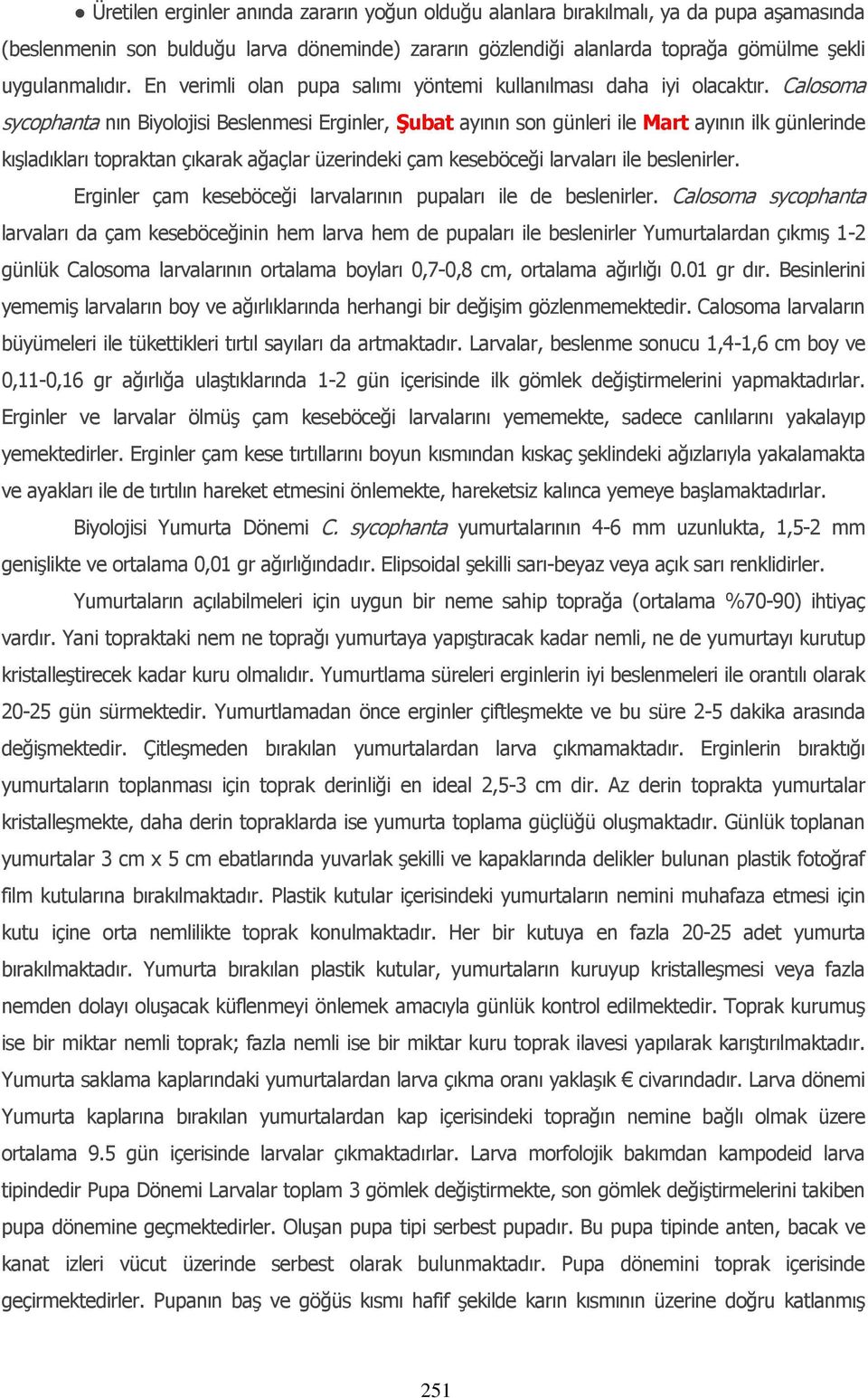 ● Üretilen erginler anında zararın yoğun olduğu alanlara bırakılmalı, ya da pupa aşamasında (beslenmenin son bulduğu larva döneminde) zararın gözlendiği alanlarda toprağa gömülme şekli uygulanmalıdır. En verimli olan pupa salımı yöntemi kullanılması daha iyi olacaktır. Calosoma sycophanta nın Biyolojisi Beslenmesi Erginler, Şubat ayının son günleri ile Mart ayının ilk günlerinde kışladıkları topraktan çıkarak ağaçlar üzerindeki çam keseböceği larvaları ile beslenirler.

Erginler çam keseböceği larvalarının pupaları ile de beslenirler. Calosoma sycophanta larvaları da çam keseböceğinin hem larva hem de pupaları ile beslenirler Yumurtalardan çıkmış 1-2 günlük Calosoma larvalarının ortalama boyları 0,7-0,8 cm, ortalama ağırlığı 0.01 gr dır. Besinlerini yememiş larvaların boy ve ağırlıklarında herhangi bir değişim gözlenmemektedir. Calosoma larvaların büyümeleri ile tükettikleri tırtıl sayıları da artmaktadır. Larvalar, beslenme sonucu 1,4-1,6 cm boy ve 0,11-0,16 gr ağırlığa ulaştıklarında 1-2 gün içerisinde ilk gömlek değiştirmelerini yapmaktadırlar. Erginler ve larvalar ölmüş çam keseböceği larvalarını yememekte, sadece canlılarını yakalayıp yemektedirler. Erginler çam kese tırtıllarını boyun kısmından kıskaç şeklindeki ağızlarıyla yakalamakta ve ayakları ile de tırtılın hareket etmesini önlemekte, hareketsiz kalınca yemeye başlamaktadırlar.

Biyolojisi Yumurta Dönemi C. sycophanta yumurtalarının 4-6 mm uzunlukta, 1,5-2 mm genişlikte ve ortalama 0,01 gr ağırlığındadır. Elipsoidal şekilli sarı-beyaz veya açık sarı renklidirler.

Yumurtaların açılabilmeleri için uygun bir neme sahip toprağa (ortalama %70-90) ihtiyaç vardır. Yani topraktaki nem ne toprağı yumurtaya yapıştıracak kadar nemli, ne de yumurtayı kurutup kristalleştirecek kadar kuru olmalıdır. Yumurtlama süreleri erginlerin iyi beslenmeleri ile orantılı olarak 20-25 gün sürmektedir. Yumurtlamadan önce erginler çiftleşmekte ve bu süre 2-5 dakika arasında değişmektedir. Çitleşmeden bırakılan yumurtalardan larva çıkmamaktadır. Erginlerin bıraktığı yumurtaların toplanması için toprak derinliği en ideal 2,5-3 cm dir. Az derin toprakta yumurtalar kristalleşmekte, daha derin topraklarda ise yumurta toplama güçlüğü oluşmaktadır. Günlük toplanan yumurtalar 3 cm x 5 cm ebatlarında yuvarlak şekilli ve kapaklarında delikler bulunan plastik fotoğraf film kutularına bırakılmaktadır. Plastik kutular içerisindeki yumurtaların nemini muhafaza etmesi için kutu içine orta nemlilikte toprak konulmaktadır. Her bir kutuya en fazla 20-25 adet yumurta bırakılmaktadır. Yumurta bırakılan plastik kutular, yumurtaların kuruyup kristalleşmesi veya fazla nemden dolayı oluşacak küflenmeyi önlemek amacıyla günlük kontrol edilmektedir. Toprak kurumuş ise bir miktar nemli toprak; fazla nemli ise bir miktar kuru toprak ilavesi yapılarak karıştırılmaktadır. Yumurta saklama kaplarındaki yumurtalardan larva çıkma oranı yaklaşık € civarındadır. Larva dönemi Yumurta kaplarına bırakılan yumurtalardan kap içerisindeki toprağın nemine bağlı olmak üzere ortalama 9.5 gün içerisinde larvalar çıkmaktadırlar. Larva morfolojik bakımdan kampodeid larva tipindedir Pupa Dönemi Larvalar toplam 3 gömlek değiştirmekte, son gömlek değiştirmelerini takiben pupa dönemine geçmektedirler. Oluşan pupa tipi serbest pupadır. Bu pupa tipinde anten, bacak ve kanat izleri vücut üzerinde serbest olarak bulunmaktadır. Pupa dönemini toprak içerisinde geçirmektedirler. Pupanın baş ve göğüs kısmı hafif şekilde karın kısmının üzerine doğru katlanmış

251